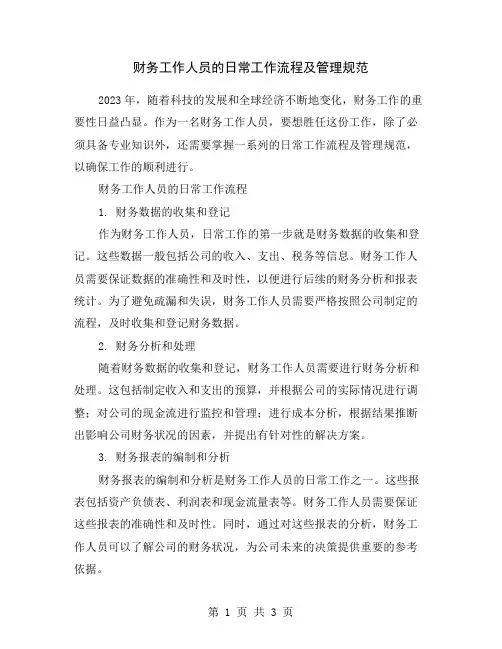 财务工作人员的日常工作流程及管理规范

2023年，随着科技的发展和全球经济不断地变化，财务工作的重要性日益凸显。作为一名财务工作人员，要想胜任这份工作，除了必须具备专业知识外，还需要掌握一系列的日常工作流程及管理规范，以确保工作的顺利进行。

财务工作人员的日常工作流程

1. 财务数据的收集和登记

作为财务工作人员，日常工作的第一步就是财务数据的收集和登记。这些数据一般包括公司的收入、支出、税务等信息。财务工作人员需要保证数据的准确性和及时性，以便进行后续的财务分析和报表统计。为了避免疏漏和失误，财务工作人员需要严格按照公司制定的流程，及时收集和登记财务数据。

2. 财务分析和处理

随着财务数据的收集和登记，财务工作人员需要进行财务分析和处理。这包括制定收入和支出的预算，并根据公司的实际情况进行调整；对公司的现金流进行监控和管理；进行成本分析，根据结果推断出影响公司财务状况的因素，并提出有针对性的解决方案。

3. 财务报表的编制和分析

财务报表的编制和分析是财务工作人员的日常工作之一。这些报表包括资产负债表、利润表和现金流量表等。财务工作人员需要保证这些报表的准确性和及时性。同时，通过对这些报表的分析，财务工作人员可以了解公司的财务状况，为公司未来的决策提供重要的参考依据。

第 1 页 共 3 页